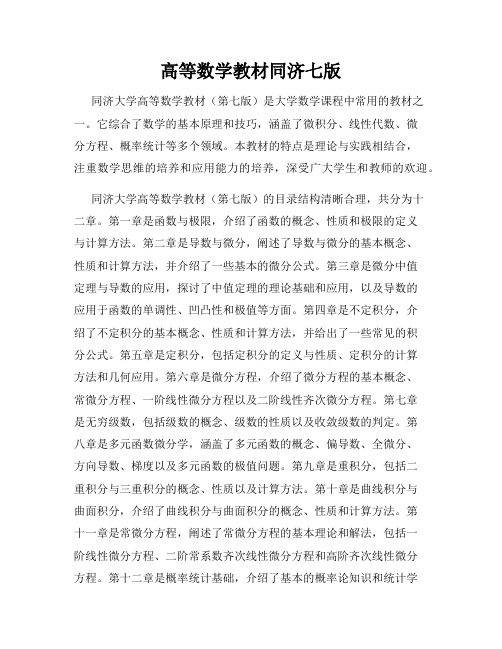 高等数学教材同济七版

同济大学高等数学教材（第七版）是大学数学课程中常用的教材之一。它综合了数学的基本原理和技巧，涵盖了微积分、线性代数、微分方程、概率统计等多个领域。本教材的特点是理论与实践相结合，注重数学思维的培养和应用能力的培养，深受广大学生和教师的欢迎。

同济大学高等数学教材（第七版）的目录结构清晰合理，共分为十二章。第一章是函数与极限，介绍了函数的概念、性质和极限的定义与计算方法。第二章是导数与微分，阐述了导数与微分的基本概念、性质和计算方法，并介绍了一些基本的微分公式。第三章是微分中值定理与导数的应用，探讨了中值定理的理论基础和应用，以及导数的应用于函数的单调性、凹凸性和极值等方面。第四章是不定积分，介绍了不定积分的基本概念、性质和计算方法，并给出了一些常见的积分公式。第五章是定积分，包括定积分的定义与性质、定积分的计算方法和几何应用。第六章是微分方程，介绍了微分方程的基本概念、常微分方程、一阶线性微分方程以及二阶线性齐次微分方程。第七章是无穷级数，包括级数的概念、级数的性质以及收敛级数的判定。第八章是多元函数微分学，涵盖了多元函数的概念、偏导数、全微分、方向导数、梯度以及多元函数的极值问题。第九章是重积分，包括二重积分与三重积分的概念、性质以及计算方法。第十章是曲线积分与曲面积分，介绍了曲线积分与曲面积分的概念、性质和计算方法。第十一章是常微分方程，阐述了常微分方程的基本理论和解法，包括一阶线性微分方程、二阶常系数齐次线性微分方程和高阶齐次线性微分方程。第十二章是概率统计基础，介绍了基本的概率论知识和统计学